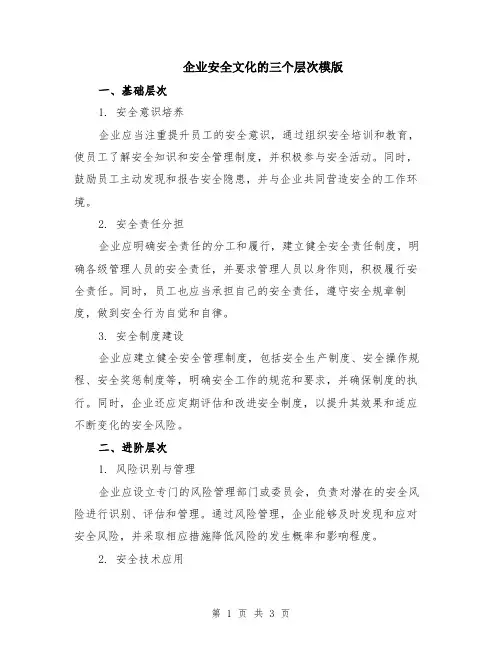 企业安全文化的三个层次模版

一、基础层次

1. 安全意识培养

企业应当注重提升员工的安全意识，通过组织安全培训和教育，使员工了解安全知识和安全管理制度，并积极参与安全活动。同时，鼓励员工主动发现和报告安全隐患，并与企业共同营造安全的工作环境。

2. 安全责任分担

企业应明确安全责任的分工和履行，建立健全安全责任制度，明确各级管理人员的安全责任，并要求管理人员以身作则，积极履行安全责任。同时，员工也应当承担自己的安全责任，遵守安全规章制度，做到安全行为自觉和自律。

3. 安全制度建设

企业应建立健全安全管理制度，包括安全生产制度、安全操作规程、安全奖惩制度等，明确安全工作的规范和要求，并确保制度的执行。同时，企业还应定期评估和改进安全制度，以提升其效果和适应不断变化的安全风险。

二、进阶层次

1. 风险识别与管理

企业应设立专门的风险管理部门或委员会，负责对潜在的安全风险进行识别、评估和管理。通过风险管理，企业能够及时发现和应对安全风险，并采取相应措施降低风险的发生概率和影响程度。

2. 安全技术应用

第 1 页 共 3 页